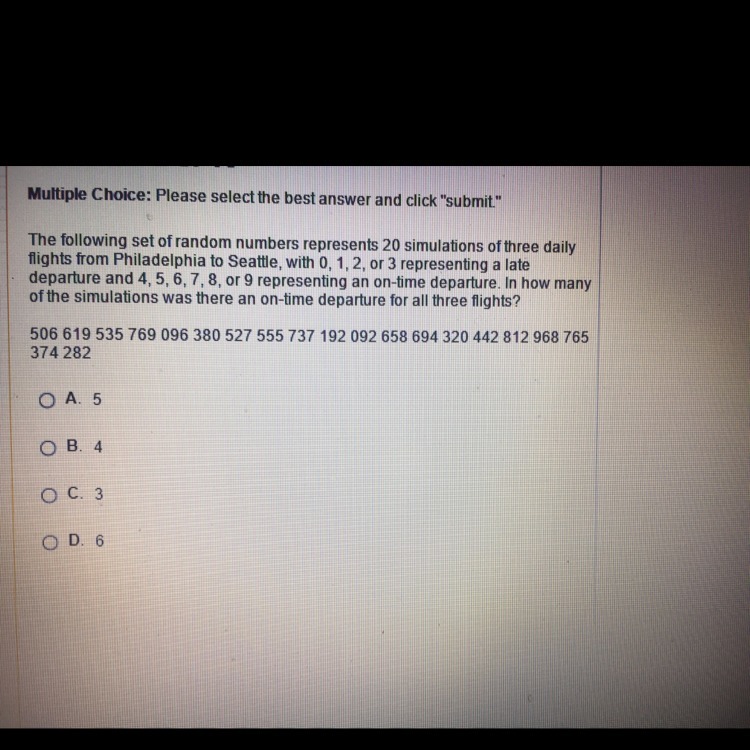 Multiple Choice: Please select the best answer and click "submit."

The following set of random numbers represents 20 simulations of three daily flights from Philadelphia to Seattle, with 0, 1, 2, or 3 representing a late departure and 4, 5, 6, 7, 8, or 9 representing an on-time departure. In how many of the simulations was there an on-time departure for all three flights?

506 619 535 769 096 380 527 555 737 192 092 658 694 320 442 812 968 765 374 282

A. 5

B. 4

C. 3

D. 6